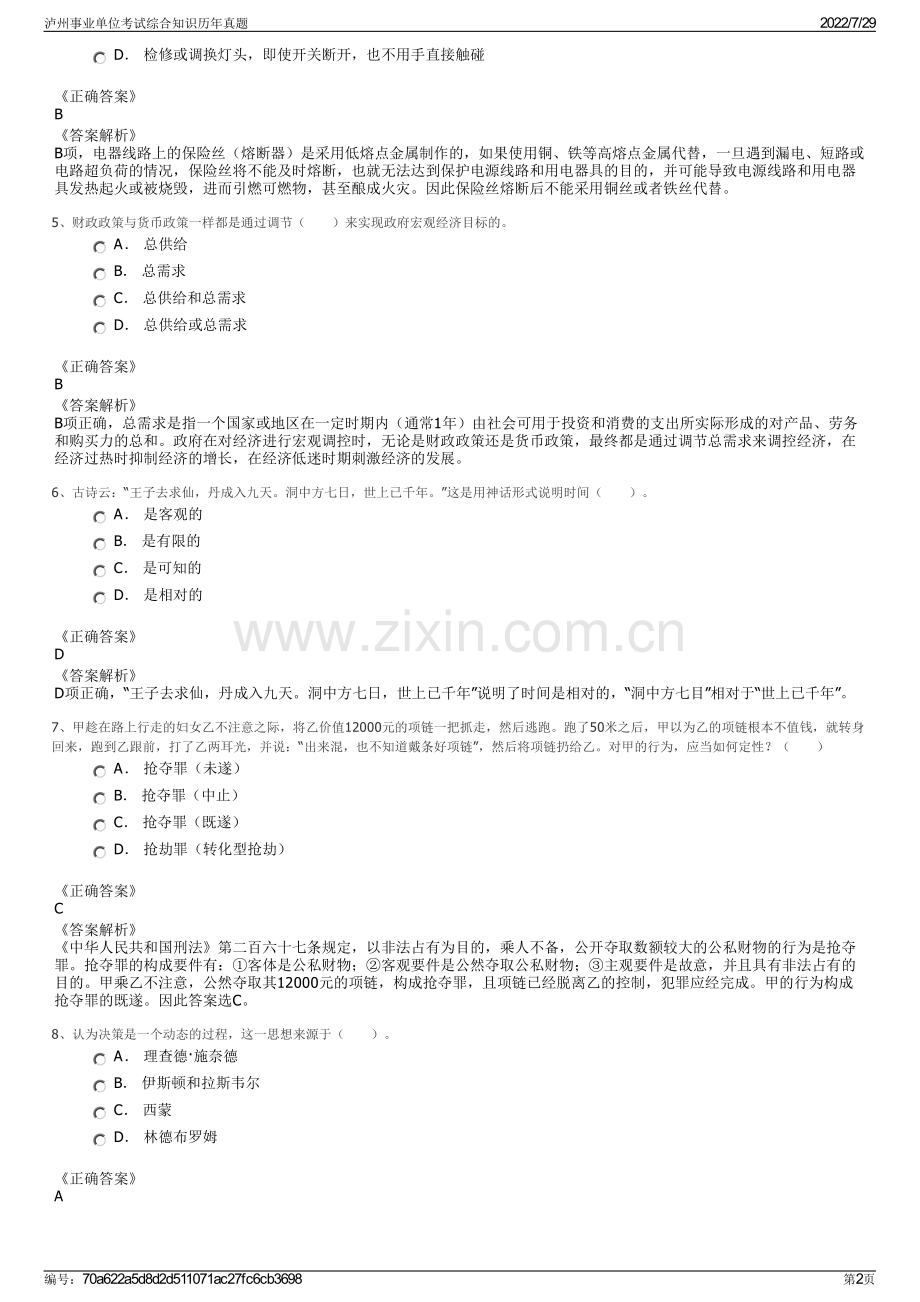 泸州事业单位考试综合知识历年真题

2022/7/29

D． 检修或调换灯头，即使开关断开，也不用手直接触碰

《正确答案》
B
《答案解析》
B项，电器线路上的保险丝（熔断器）是采用低熔点金属制作的，如果使用铜、铁等高熔点金属代替，一旦遇到漏电、短路或电路超负荷的情况，保险丝将不能及时熔断，也就无法达到保护电源线路和用电器具的目的，并可能导致电源线路和用电器具发热起火或被烧毁，进而引燃可燃物，甚至酿成火灾。因此保险丝熔断后不能采用铜丝或者铁丝代替。

5、财政政策与货币政策一样都是通过调节（　　）来实现政府宏观经济目标的。
A． 总供给
B． 总需求
C． 总供给和总需求
D． 总供给或总需求

《正确答案》
B
《答案解析》
B项正确，总需求是指一个国家或地区在一定时期内（通常1年）由社会可用于投资和消费的支出所实际形成的对产品、劳务和购买力的总和。政府在对经济进行宏观调控时，无论是财政政策还是货币政策，最终都是通过调节总需求来调控经济，在经济过热时抑制经济的增长，在经济低迷时期刺激经济的发展。

6、古诗云：“王子去求仙，丹成入九天。洞中方七日，世上已千年。”这是用神话形式说明时间（　　）。
A． 是客观的
B． 是有限的
C． 是可知的
D． 是相对的

《正确答案》
D
《答案解析》
D项正确，“王子去求仙，丹成入九天。洞中方七日，世上已千年”说明了时间是相对的，“洞中方七日”相对于“世上已千年”。

www.zixin.com.cn

7、甲趁在路上行走的妇女乙不注意之际，将乙价值12000元的项链一把抓走，然后逃跑。跑了50米之后，甲以为乙的项链根本不值钱，就转身回来，跑到乙跟前，打了乙两耳光，并说：“出来混，也不知道戴条好项链”，然后将项链扔给乙。对甲的行为，应当如何定性？（　　）
A． 抢夺罪（未遂）
B． 抢夺罪（中止）
C． 抢夺罪（既遂）
D． 抢劫罪（转化型抢劫）

《正确答案》
C
《答案解析》
《中华人民共和国刑法》第二百六十七条规定，以非法占有为目的，乘人不备，公开夺取数额较大的公私财物的行为是抢夺罪。抢夺罪的构成要件有：①客体是公私财物；②客观要件是公然夺取公私财物；③主观要件是故意，并且具有非法占有的目的。甲乘乙不注意，公然夺取其12000元的项链，构成抢夺罪，且项链已经脱离乙的控制，犯罪应经完成。甲的行为构成抢夺罪的既遂。因此答案选C。

8、认为决策是一个动态的过程，这一思想来源于（　　）。
A． 理查德·施奈德
B． 伊斯顿和拉斯韦尔
C． 西蒙
D． 林德布罗姆

《正确答案》
A

编号：70a622a5d8d2d511071ac27fc6cb3698

第2页